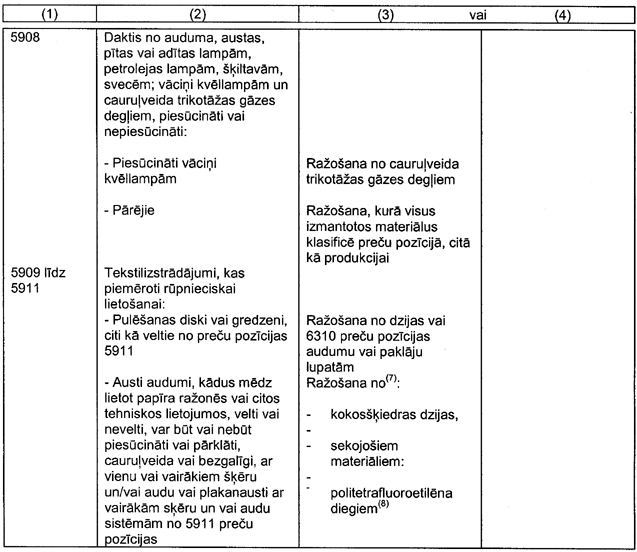 | (1) | (2) | (3) vai | (4) |
|---|---|---|---|
| 5908 | Daktis no auduma, austas, pītas vai adītas lampām, petrolejas lampām, šķiltavām, svecēm; vāciņi kvēllampām un cauruļveida trikotāžas gāzes degļiem, piesūcināti vai nepiesūcināti: | | |
| | - Piesūcināti vāciņi kvēllampām | Ražošana no cauruļveida trikotāžas gāzes degļiem | |
| | - Pārējie | Ražošana, kurā visus izmantotos materiālus klasificē preču pozīcijā, citā kā produkcijai | |
| 5909 līdz 5911 | Tekstilizstrādājumi, kas piemēroti rūpnieciskai lietošanai: | | |
| | - Pulēšanas diski vai gredzeni, citi kā veltie no preču pozīcijas 5911 | Ražošana no dzijas vai 6310 preču pozīcijas audumu vai paklāju lupatām | |
| | - Austi audumi, kādus mēdz lietot papīra ražonēs vai citos tehniskos lietojumos, velti vai nevelti, var būt vai nebūt piesūcināti vai pārklāti, cauruļveida vai bezgalīgi, ar vienu vai vairākiem šķēru un/vai audu vai plakanausti ar vairākām sķēru un vai audu sistēmām no 5911 preču pozīcijas | Ražošana no$^{(7)}$:<br>- kokosšķiedras dzijas,<br>-<br>- sekojošiem materiāliem:<br>-<br>- politetrafluoroetilēna diegiem$^{(8)}$ | |